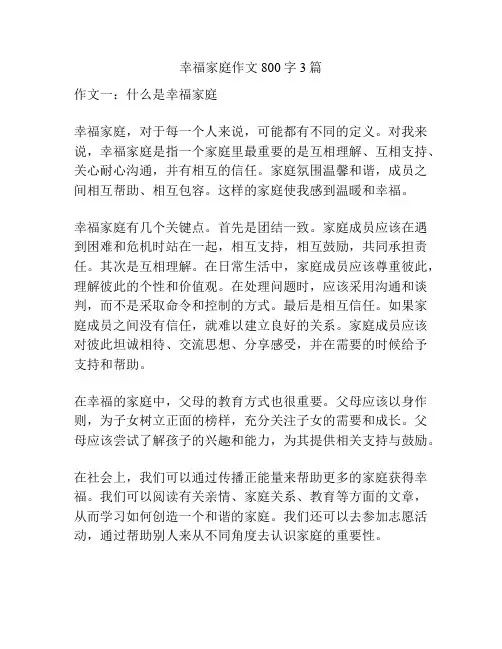 幸福家庭作文 800 字 3 篇

作文一：什么是幸福家庭

幸福家庭，对于每一个人来说，可能都有不同的定义。对我来说，幸福家庭是指一个家庭里最重要的是互相理解、互相支持、关心耐心沟通，并有相互的信任。家庭氛围温馨和谐，成员之间相互帮助、相互包容。这样的家庭使我感到温暖和幸福。

幸福家庭有几个关键点。首先是团结一致。家庭成员应该在遇到困难和危机时站在一起，相互支持，相互鼓励，共同承担责任。其次是互相理解。在日常生活中，家庭成员应该尊重彼此，理解彼此的个性和价值观。在处理问题时，应该采用沟通和谈判，而不是采取命令和控制的方式。最后是相互信任。如果家庭成员之间没有信任，就难以建立良好的关系。家庭成员应该对彼此坦诚相待、交流思想、分享感受，并在需要的时候给予支持和帮助。

在幸福的家庭中，父母的教育方式也很重要。父母应该以身作则，为子女树立正面的榜样，充分关注子女的需要和成长。父母应该尝试了解孩子的兴趣和能力，为其提供相关支持与鼓励。

在社会上，我们可以通过传播正能量来帮助更多的家庭获得幸福。我们可以阅读有关亲情、家庭关系、教育等方面的文章，从而学习如何创造一个和谐的家庭。我们还可以去参加志愿活动，通过帮助别人来从不同角度去认识家庭的重要性。